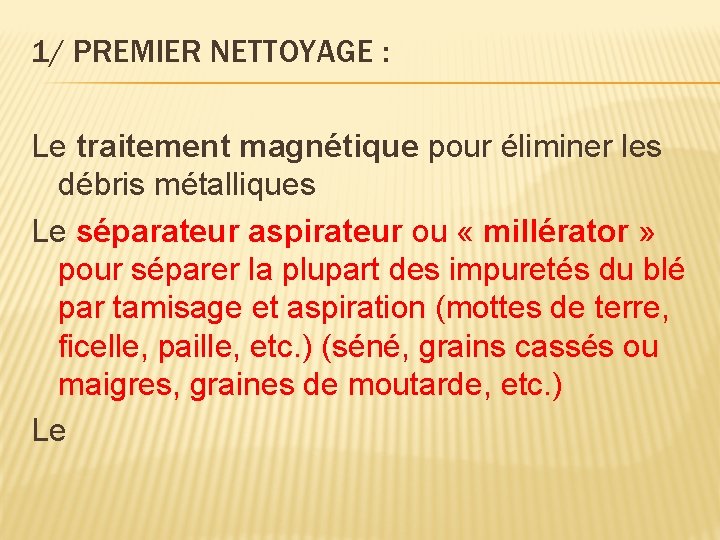 1/ PREMIER NETTOYAGE :

Le traitement magnétique pour éliminer les débris métalliques

Le séparateur aspirateur ou « millérator » pour séparer la plupart des impuretés du blé par tamisage et aspiration (mottes de terre, ficelle, paille, etc.) (séné, grains cassés ou maigres, graines de moutarde, etc.)

Le